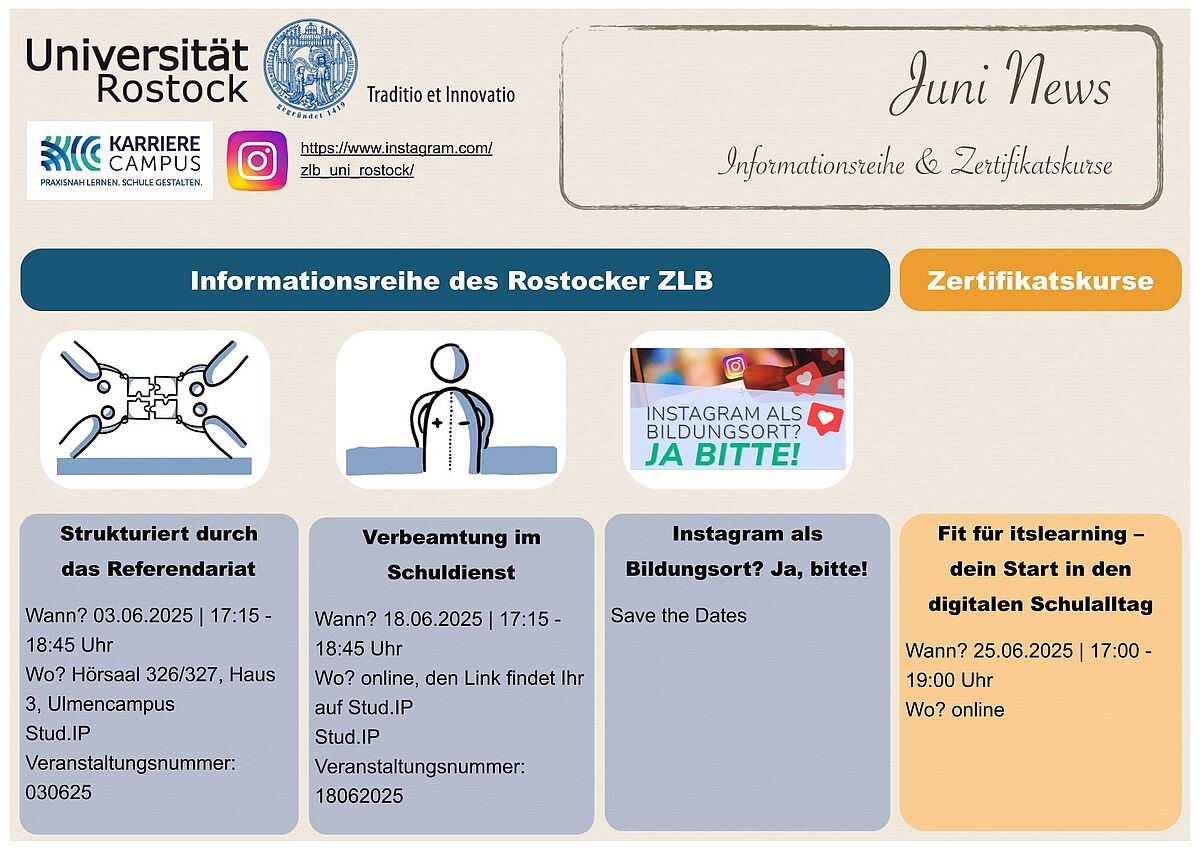 Universität Rostock

gegründet 1419

Traditio et Innovatio

KARRIERE CAMPUS
PRAXISNAH LERNEN. SCHULE GESTALTEN.

https://www.instagram.com/zlb_uni_rostock/

Juni News

Informationsreihe & Zertifikatskurse

Informationsreihe des Rostocker ZLB

Zertifikatskurse

INSTAGRAM ALS BILDUNGSORT? JA BITTE!

Strukturiert durch das Referendariat

Wann? 03.06.2025 | 17:15 - 18:45 Uhr
Wo? Hörsaal 326/327, Haus 3, Ulmencampus
Stud.IP
Veranstaltungsnummer: 030625

Verbeamtung im Schuldienst

Wann? 18.06.2025 | 17:15 - 18:45 Uhr
Wo? online, den Link findet Ihr auf Stud.IP
Stud.IP
Veranstaltungsnummer: 18062025

Instagram als Bildungsort? Ja, bitte!

Save the Dates

Fit für itslearning – dein Start in den digitalen Schulalltag

Wann? 25.06.2025 | 17:00 - 19:00 Uhr
Wo? online